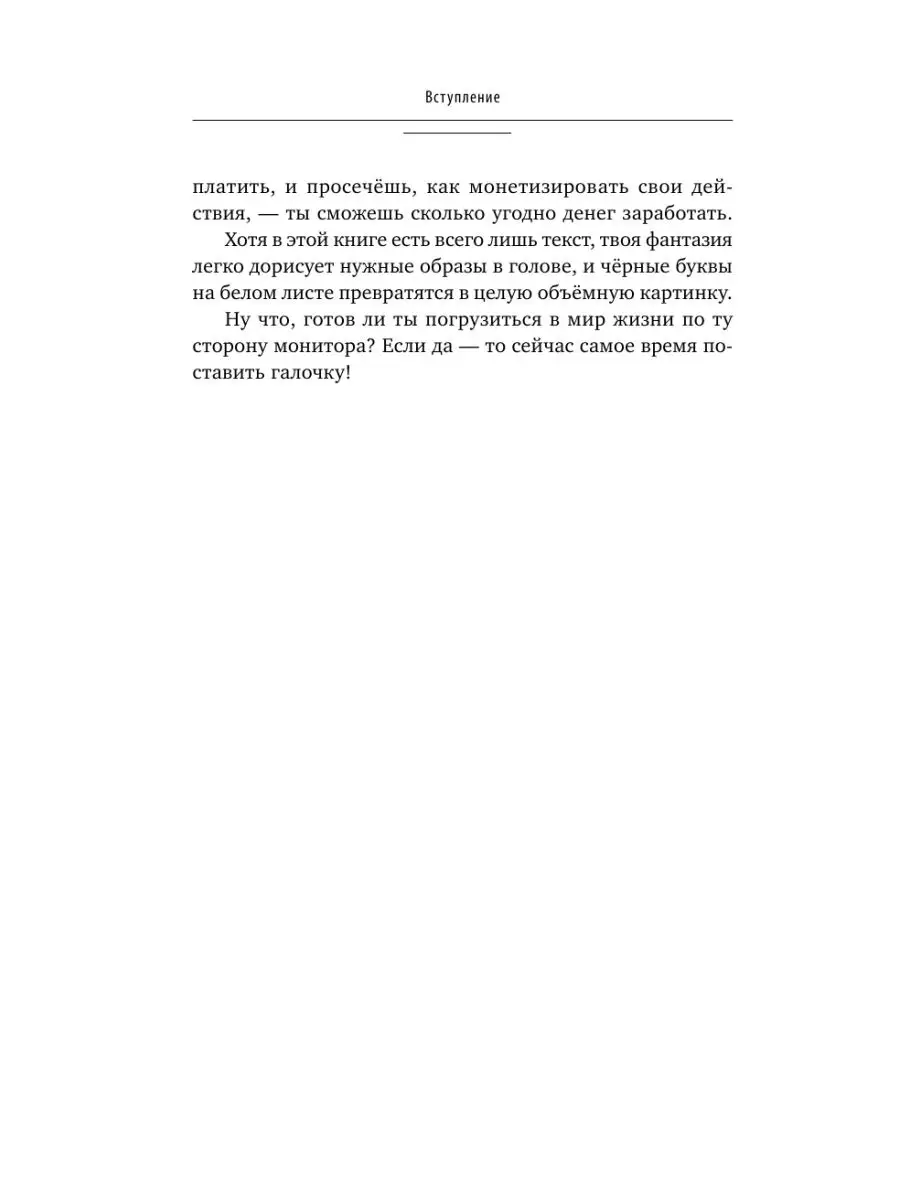 Вступление

платить, и просечёшь, как монетизировать свои действия, — ты сможешь сколько угодно денег заработать.

Хотя в этой книге есть всего лишь текст, твоя фантазия легко дорисует нужные образы в голове, и чёрные буквы на белом листе превратятся в целую объёмную картинку.

Ну что, готов ли ты погрузиться в мир жизни по ту сторону монитора? Если да — то сейчас самое время поставить галочку!